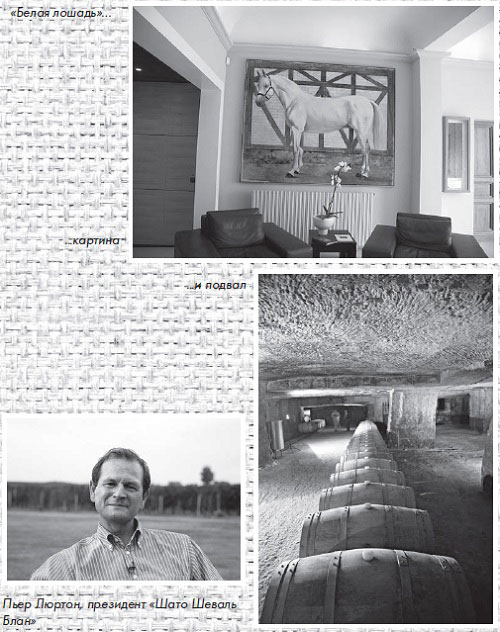 «Белая лошадь»...

...картина

...и подвал

Пьер Люртон, президент «Шато Шеваль Блан»